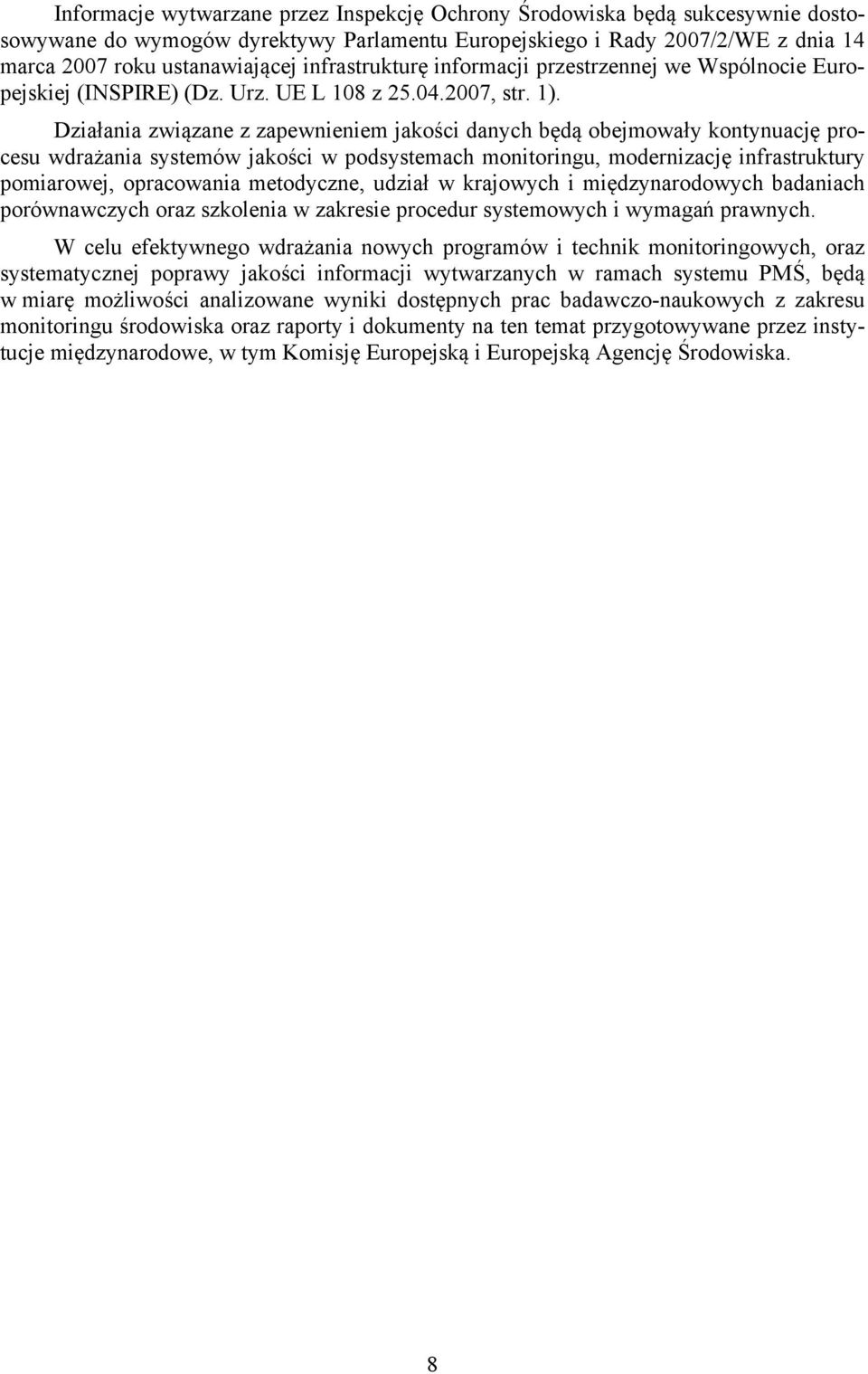 Informacje wytwarzane przez Inspekcję Ochrony Środowiska będą sukcesywnie dostosowywane do wymogów dyrektywy Parlamentu Europejskiego i Rady 2007/2/WE z dnia 14 marca 2007 roku ustanawiającej infrastrukturę informacji przestrzennej we Wspólnocie Europejskiej (INSPIRE) (Dz. Urz. UE L 108 z 25.04.2007, str. 1).

Działania związane z zapewnieniem jakości danych będą obejmowały kontynuację procesu wdrażania systemów jakości w podsystemach monitoringu, modernizację infrastruktury pomiarowej, opracowania metodyczne, udział w krajowych i międzynarodowych badaniach porównawczych oraz szkolenia w zakresie procedur systemowych i wymagań prawnych.

W celu efektywnego wdrażania nowych programów i technik monitoringowych, oraz systematycznej poprawy jakości informacji wytwarzanych w ramach systemu PMŚ, będą w miarę możliwości analizowane wyniki dostępnych prac badawczo-naukowych z zakresu monitoringu środowiska oraz raporty i dokumenty na ten temat przygotowywane przez instytucje międzynarodowe, w tym Komisję Europejską i Europejską Agencję Środowiska.

8